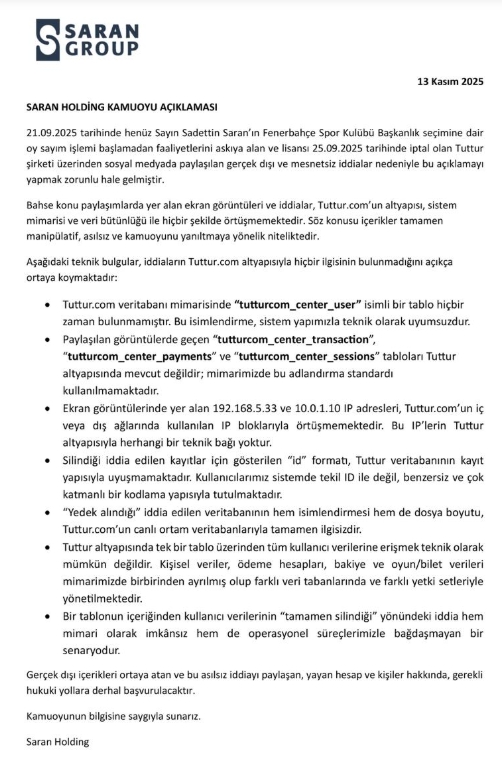 SARAN GROUP

13 Kasım 2025

SARAN HOLDİNG KAMUOYU AÇIKLAMASI

21.09.2025 tarihinde henüz Sayın Sadettin Saran'ın Fenerbahçe Spor Kulübü Başkanlık seçimine dair oy sayım işlemi başlamadan faaliyetlerini askıya alan ve lisansı 25.09.2025 tarihinde iptal olan Tuttur şirketi üzerinden sosyal medyada paylaşılan gerçek dışı ve mesnetsiz iddialar nedeniyle bu açıklamayı yapmak zorunlu hale gelmiştir.

Bahse konu paylaşımlarda yer alan ekran görüntüleri ve iddialar, Tuttur.com'un altyapısı, sistem mimarisi ve veri bütünlüğü ile hiçbir şekilde örtüşmemektedir. Söz konusu içerikler tamamen manipülatif, asılsız ve kamuoyunu yanıltmaya yönelik niteliktedir.

Aşağıdaki teknik bulgular, iddiaların Tuttur.com altyapısıyla hiçbir ilgisinin bulunmadığını açıkça ortaya koymaktadır:

• Tuttur.com veritabanı mimarisinde "tutturcom_center_user" isimli bir tablo hiçbir zaman bulunmamıştır. Bu isimlendirme, sistem yapımızla teknik olarak uyumsuzdur.
• Paylaşılan görüntülerde geçen "tutturcom_center_transaction", "tutturcom_center_payments" ve "tutturcom_center_sessions" tabloları Tuttur altyapısında mevcut değildir; mimarimizde bu adlandırma standardı kullanılmamaktadır.
• Ekran görüntülerinde yer alan 192.168.5.33 ve 10.0.1.10 IP adresleri, Tuttur.com'un iç veya dış ağlarında kullanılan IP bloklarıyla örtüşmemektedir. Bu IP'lerin Tuttur altyapısıyla herhangi bir teknik bağı yoktur.
• Silindiği iddia edilen kayıtlar için gösterilen "id" formatı, Tuttur veritabanının kayıt yapısıyla uyuşmamaktadır. Kullanıcılarımız sistemde tekil ID ile değil, benzersiz ve çok katmanlı bir kodlama yapısıyla tutulmaktadır.
• "Yedek alındığı" iddia edilen veritabanının hem isimlendirmesi hem de dosya boyutu, Tuttur.com'un canlı ortam veritabanlarıyla tamamen ilgisizdir.
• Tuttur altyapısında tek bir tablo üzerinden tüm kullanıcı verilerine erişmek teknik olarak mümkün değildir. Kişisel veriler, ödeme hesapları, bakiye ve oyun/bilet verileri mimarimizde birbirinden ayrılmış olup farklı veri tabanlarında ve farklı yetki setleriyle yönetilmektedir.
• Bir tablonun içeriğinden kullanıcı verilerinin "tamamen silindiği" yönündeki iddia hem mimari olarak imkânsız hem de operasyonel süreçlerimizle bağdaşmayan bir senaryodur.

Gerçek dışı içerikleri ortaya atan ve bu asılsız iddiayı paylaşan, yayan hesap ve kişiler hakkında, gerekli hukuki yollara derhal başvurulacaktır.

Kamuoyunun bilgisine saygıyla sunarız.

Saran Holding